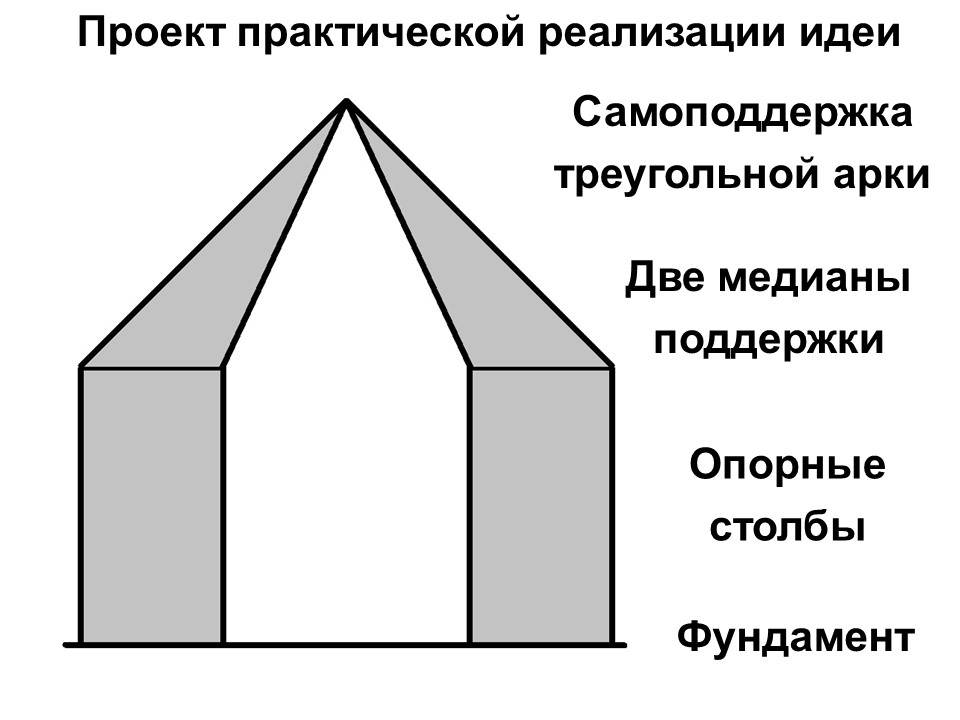 Проект практической реализации идеи

Самоподдержка
треугольной арки

Две медианы
поддержки

Опорные
столбы

Фундамент